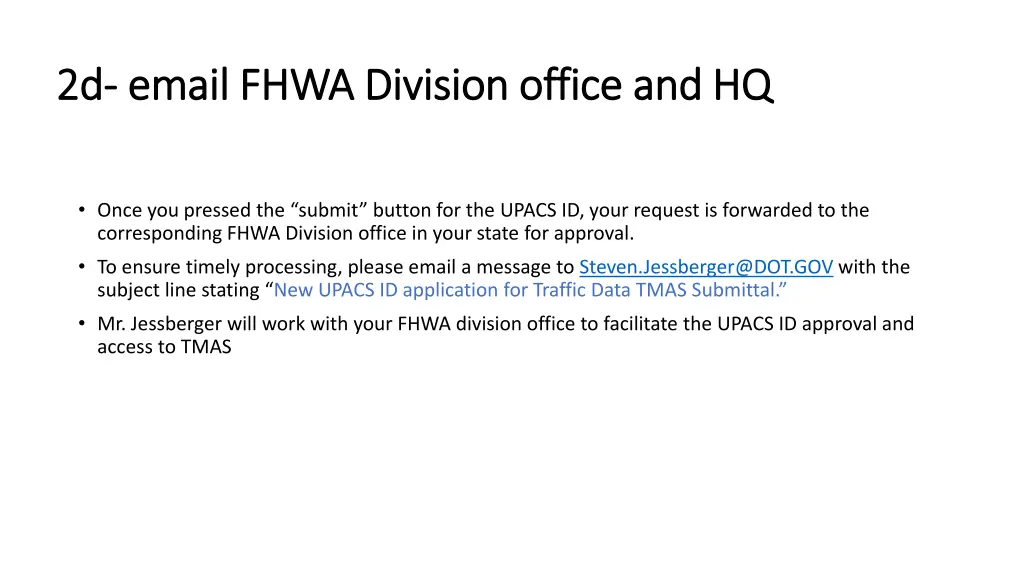 2d- email FHWA Division office and HQ

• Once you pressed the "submit" button for the UPACS ID, your request is forwarded to the corresponding FHWA Division office in your state for approval.
• To ensure timely processing, please email a message to Steven.Jessberger@DOT.GOV with the subject line stating "New UPACS ID application for Traffic Data TMAS Submittal."
• Mr. Jessberger will work with your FHWA division office to facilitate the UPACS ID approval and access to TMAS